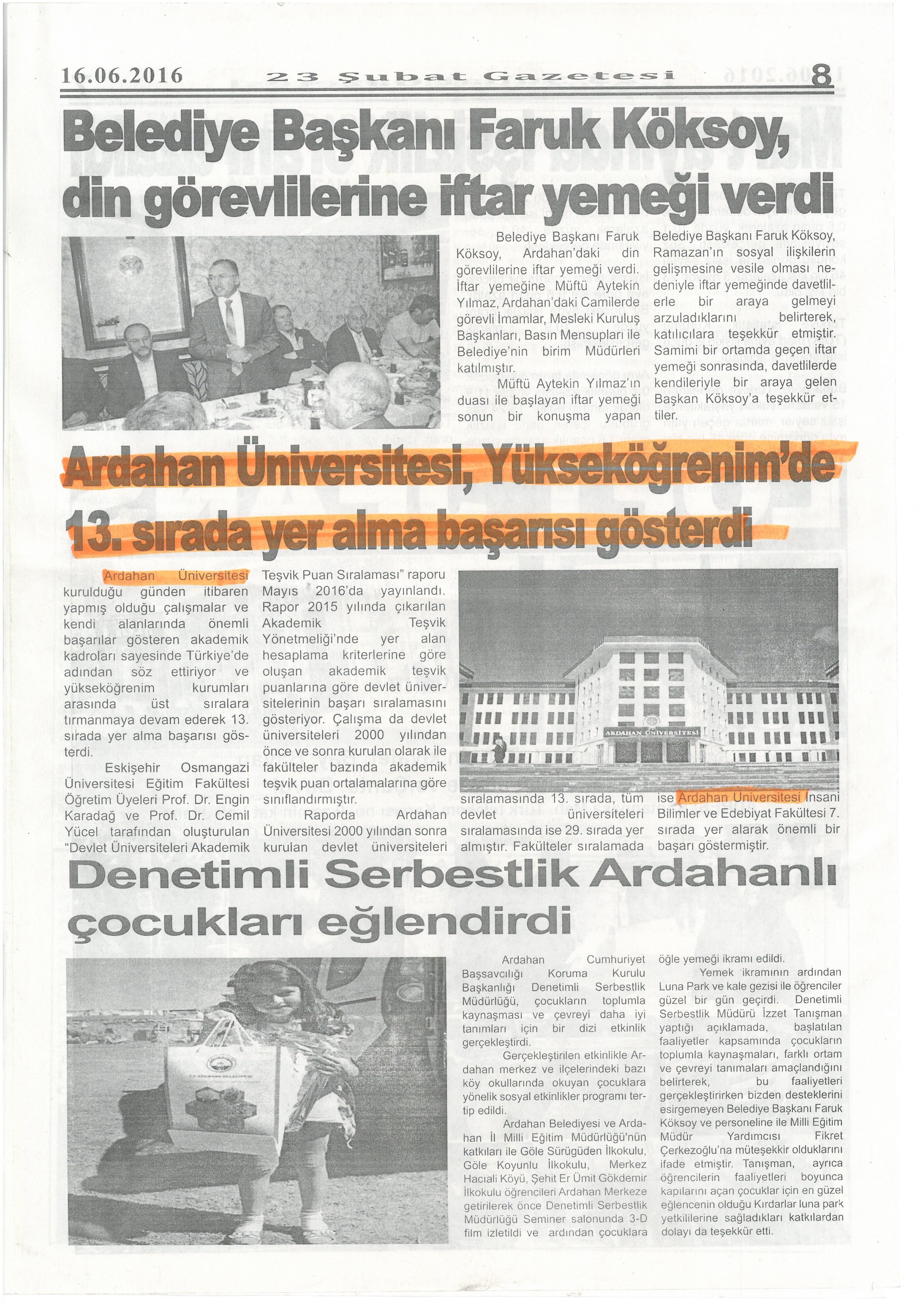 16.06.2016 23 Şubat Gazetesi 8

Belediye Başkanı Faruk Köksoy, din görevlilerine iftar yemeği verdi

Belediye Başkanı Faruk Köksoy, Ardahan'daki din görevlilerine iftar yemeği verdi. İftar yemeğine Müftü Aytekin Yılmaz, Ardahan'daki Camilerde görevli İmamlar, Mesleki Kuruluş Başkanları, Basın Mensupları ile Belediye'nin birim Müdürleri katılmıştır.

Müftü Aytekin Yılmaz'ın duası ile başlayan iftar yemeği sonun bir konuşma yapan Belediye Başkanı Faruk Köksoy, Ramazan'ın sosyal ilişkilerin gelişmesine vesile olması nedeniyle iftar yemeğinde davetlilerle bir araya gelmeyi arzuladıklarını belirterek, katılıcılara teşekkür etmiştir. Samimi bir ortamda geçen iftar yemeği sonrasında, davetlilerde kendileriyle bir araya gelen Başkan Köksoy'a teşekkür ettiler.

Ardahan Üniversitesi, Yükseköğrenim'de 13. sırada yer alma başarısı gösterdi

Ardahan Üniversitesi kurulduğu günden itibaren yapmış olduğu çalışmalar ve kendi alanlarında önemli başarılar gösteren akademik kadroları sayesinde Türkiye'de adından söz ettiriyor ve yükseköğrenim kurumları arasında üst sıralara tırmanmaya devam ederek 13. sırada yer alma başarısı gösterdi.

Eskişehir Osmangazi Üniversitesi Eğitim Fakültesi Öğretim Üyeleri Prof. Dr. Engin Karadağ ve Prof. Dr. Cemil Yücel tarafından oluşturulan "Devlet Üniversiteleri Akademik Teşvik Puan Sıralaması" raporu Mayıs 2016'da yayınlandı. Rapor 2015 yılında çıkarılan Akademik Teşvik Yönetmeliği'nde yer alan hesaplama kriterlerine göre oluşan akademik teşvik puanlarına göre devlet üniversitelerinin başarı sıralamasını gösteriyor. Çalışma da devlet üniversiteleri 2000 yılından önce ve sonra kurulan olarak ile fakülteler bazında akademik teşvik puan ortalamalarına göre sınıflandırmıştır.

Raporda Ardahan Üniversitesi 2000 yılından sonra kurulan devlet üniversiteleri sıralamasında 13. sırada, tüm devlet üniversiteleri sıralamasında ise 29. sırada yer almıştır. Fakülteler sıralamada ise Ardahan Üniversitesi İnsani Bilimler ve Edebiyat Fakültesi 7. sırada yer alarak önemli bir başarı göstermiştir.

ARDAHAN ÜNİVERSİTESİ

Denetimli Serbestlik Ardahanlı çocukları eğlendirdi

Ardahan Cumhuriyet Başsavcılığı Koruma Kurulu Başkanlığı Denetimli Serbestlik Müdürlüğü, çocukların toplumla kaynaşması ve çevreyi daha iyi tanımları için bir dizi etkinlik gerçekleştirdi.

Gerçekleştirilen etkinlikle Ardahan merkez ve ilçelerindeki bazı köy okullarında okuyan çocuklara yönelik sosyal etkinlikler programı tertip edildi.

Ardahan Belediyesi ve Ardahan İl Milli Eğitim Müdürlüğü'nün katkıları ile Göle Sürügüden İlkokulu, Göle Koyunlu İlkokulu, Merkez Hacıali Köyü, Şehit Er Ümit Gökdemir İlkokulu öğrencileri Ardahan Merkeze getirilerek önce Denetimli Serbestlik Müdürlüğü Seminer salonunda 3-D film izletildi ve ardından çocuklara öğle yemeği ikramı edildi.

Yemek ikramının ardından Luna Park ve kale gezisi ile öğrenciler güzel bir gün geçirdi. Denetimli Serbestlik Müdürü İzzet Tanışman yaptığı açıklamada, başlatılan faaliyetler kapsamında çocukların toplumla kaynaşmaları, farklı ortam ve çevreyi tanımaları amaçlandığını belirterek, bu faaliyetleri gerçekleştirirken bizden desteklerini esirgemeyen Belediye Başkanı Faruk Köksoy ve personeline ile Milli Eğitim Müdür Yardımcısı Fikret Çerkezoğlu'na müteşekkir olduklarını ifade etmiştir. Tanışman, ayrıca öğrencilerin faaliyetleri boyunca kapılarını açan çocuklar için en güzel eğlencenin olduğu Kırdarlar luna park yetkililerine sağladıkları katkılardan dolayı da teşekkür etti.